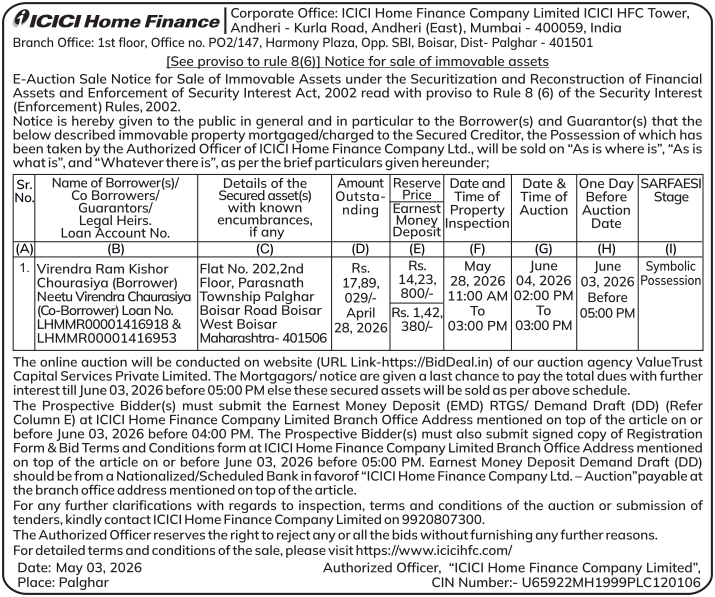 ICICI Home Finance

Corporate Office: ICICI Home Finance Company Limited ICICI HFC Tower, Andheri - Kurla Road, Andheri (East), Mumbai - 400059, India
Branch Office: 1st floor, Office no. PO2/147, Harmony Plaza, Opp. SBI, Boisar, Dist- Palghar - 401501

[See proviso to rule 8(6)] Notice for sale of immovable assets

E-Auction Sale Notice for Sale of Immovable Assets under the Securitization and Reconstruction of Financial Assets and Enforcement of Security Interest Act, 2002 read with proviso to Rule 8 (6) of the Security Interest (Enforcement) Rules, 2002.
Notice is hereby given to the public in general and in particular to the Borrower(s) and Guarantor(s) that the below described immovable property mortgaged/charged to the Secured Creditor, the Possession of which has been taken by the Authorized Officer of ICICI Home Finance Company Ltd., will be sold on "As is where is", "As is what is", and "Whatever there is", as per the brief particulars given hereunder;

| Sr. No. | Name of Borrower(s)/ Co Borrowers/ Guarantors/ Legal Heirs. Loan Account No. | Details of the Secured asset(s) with known encumbrances, if any | Amount Outstanding | Reserve Price / Earnest Money Deposit | Date and Time of Property Inspection | Date & Time of Auction | One Day Before Auction Date | SARFAESI Stage |
|---|---|---|---|---|---|---|---|---|
| (A) | (B) | (C) | (D) | (E) | (F) | (G) | (H) | (I) |
| 1. | Virendra Ram Kishor Chourasiya (Borrower) Neetu Virendra Chaurasiya (Co-Borrower) Loan No. LHMMR00001416918 & LHMMR00001416953 | Flat No. 202,2nd Floor, Parasnath Township Palghar Boisar Road Boisar West Boisar Maharashtra- 401506 | Rs. 17,89, 029/- April 28, 2026 | Rs. 14,23, 800/- / Rs. 1,42, 380/- | May 28, 2026 11:00 AM To 03:00 PM | June 04, 2026 02:00 PM To 03:00 PM | June 03, 2026 Before 05:00 PM | Symbolic Possession |

The online auction will be conducted on website (URL Link-https://BidDeal.in) of our auction agency ValueTrust Capital Services Private Limited. The Mortgagors/ notice are given a last chance to pay the total dues with further interest till June 03, 2026 before 05:00 PM else these secured assets will be sold as per above schedule.
The Prospective Bidder(s) must submit the Earnest Money Deposit (EMD) RTGS/ Demand Draft (DD) (Refer Column E) at ICICI Home Finance Company Limited Branch Office Address mentioned on top of the article on or before June 03, 2026 before 04:00 PM. The Prospective Bidder(s) must also submit signed copy of Registration Form & Bid Terms and Conditions form at ICICI Home Finance Company Limited Branch Office Address mentioned on top of the article on or before June 03, 2026 before 05:00 PM. Earnest Money Deposit Demand Draft (DD) should be from a Nationalized/Scheduled Bank in favorof "ICICI Home Finance Company Ltd. – Auction"payable at the branch office address mentioned on top of the article.
For any further clarifications with regards to inspection, terms and conditions of the auction or submission of tenders, kindly contact ICICI Home Finance Company Limited on 9920807300.
The Authorized Officer reserves the right to reject any or all the bids without furnishing any further reasons.
For detailed terms and conditions of the sale, please visit https://www.icicihfc.com/

Date: May 03, 2026
Place: Palghar

Authorized Officer, "ICICI Home Finance Company Limited",
CIN Number:- U65922MH1999PLC120106